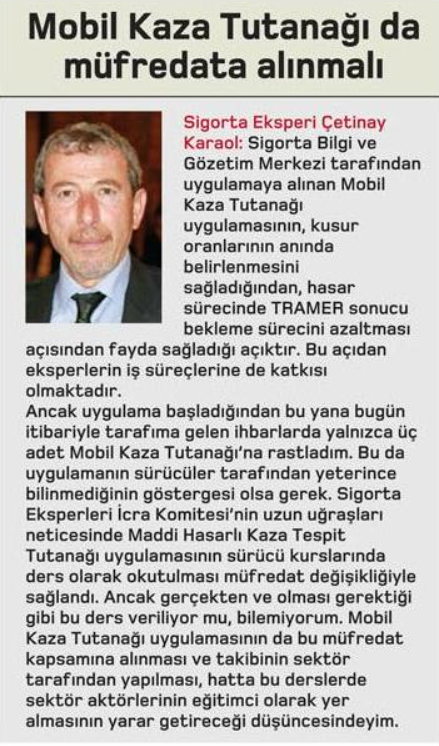 Mobil Kaza Tutanağı da müfredata alınmalı

Sigorta Eksperi Çetinay Karaol: Sigorta Bilgi ve Gözetim Merkezi tarafından uygulamaya alınan Mobil Kaza Tutanağı uygulamasının, kusur oranlarının anında belirlenmesini sağladığından, hasar sürecinde TRAMER sonucu bekleme sürecini azaltması açısından fayda sağladığı açıktır. Bu açıdan eksperlerin iş süreçlerine de katkısı olmaktadır.
Ancak uygulama başladığından bu yana bugün itibariyle tarafıma gelen ihbarlarda yalnızca üç adet Mobil Kaza Tutanağı'na rastladım. Bu da uygulamanın sürücüler tarafından yeterince bilinmediğinin göstergesi olsa gerek. Sigorta Eksperleri İcra Komitesi'nin uzun uğraşları neticesinde Maddi Hasarlı Kaza Tespit Tutanağı uygulamasının sürücü kurslarında ders olarak okutulması müfredat değişikliğiyle sağlandı. Ancak gerçekten ve olması gerektiği gibi bu ders veriliyor mu, bilemiyorum. Mobil Kaza Tutanağı uygulamasının da bu müfredat kapsamına alınması ve takibinin sektör tarafından yapılması, hatta bu derslerde sektör aktörlerinin eğitimci olarak yer almasının yarar getireceği düşüncesindeyim.